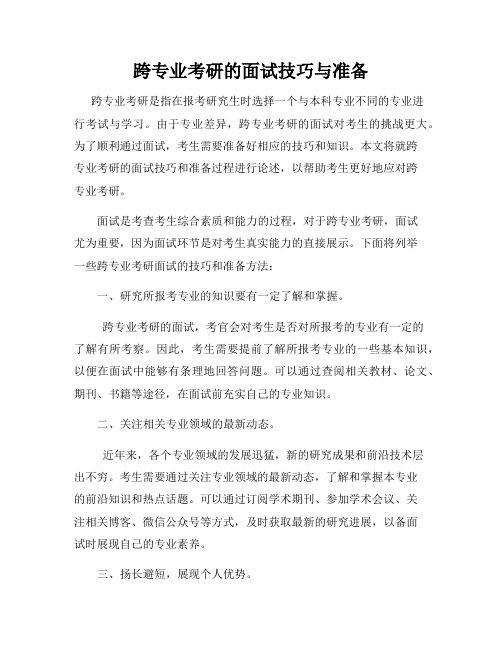 跨专业考研的面试技巧与准备

跨专业考研是指在报考研究生时选择一个与本科专业不同的专业进行考试与学习。由于专业差异，跨专业考研的面试对考生的挑战更大。为了顺利通过面试，考生需要准备好相应的技巧和知识。本文将就跨专业考研的面试技巧和准备过程进行论述，以帮助考生更好地应对跨专业考研。

面试是考查考生综合素质和能力的过程，对于跨专业考研，面试尤为重要，因为面试环节是对考生真实能力的直接展示。下面将列举一些跨专业考研面试的技巧和准备方法：

一、研究所报考专业的知识要有一定了解和掌握。

跨专业考研的面试，考官会对考生是否对所报考的专业有一定的了解有所考察。因此，考生需要提前了解所报考专业的一些基本知识，以便在面试中能够有条理地回答问题。可以通过查阅相关教材、论文、期刊、书籍等途径，在面试前充实自己的专业知识。

二、关注相关专业领域的最新动态。

近年来，各个专业领域的发展迅猛，新的研究成果和前沿技术层出不穷。考生需要通过关注专业领域的最新动态，了解和掌握本专业的前沿知识和热点话题。可以通过订阅学术期刊、参加学术会议、关注相关博客、微信公众号等方式，及时获取最新的研究进展，以备面试时展现自己的专业素养。

三、扬长避短，展现个人优势。